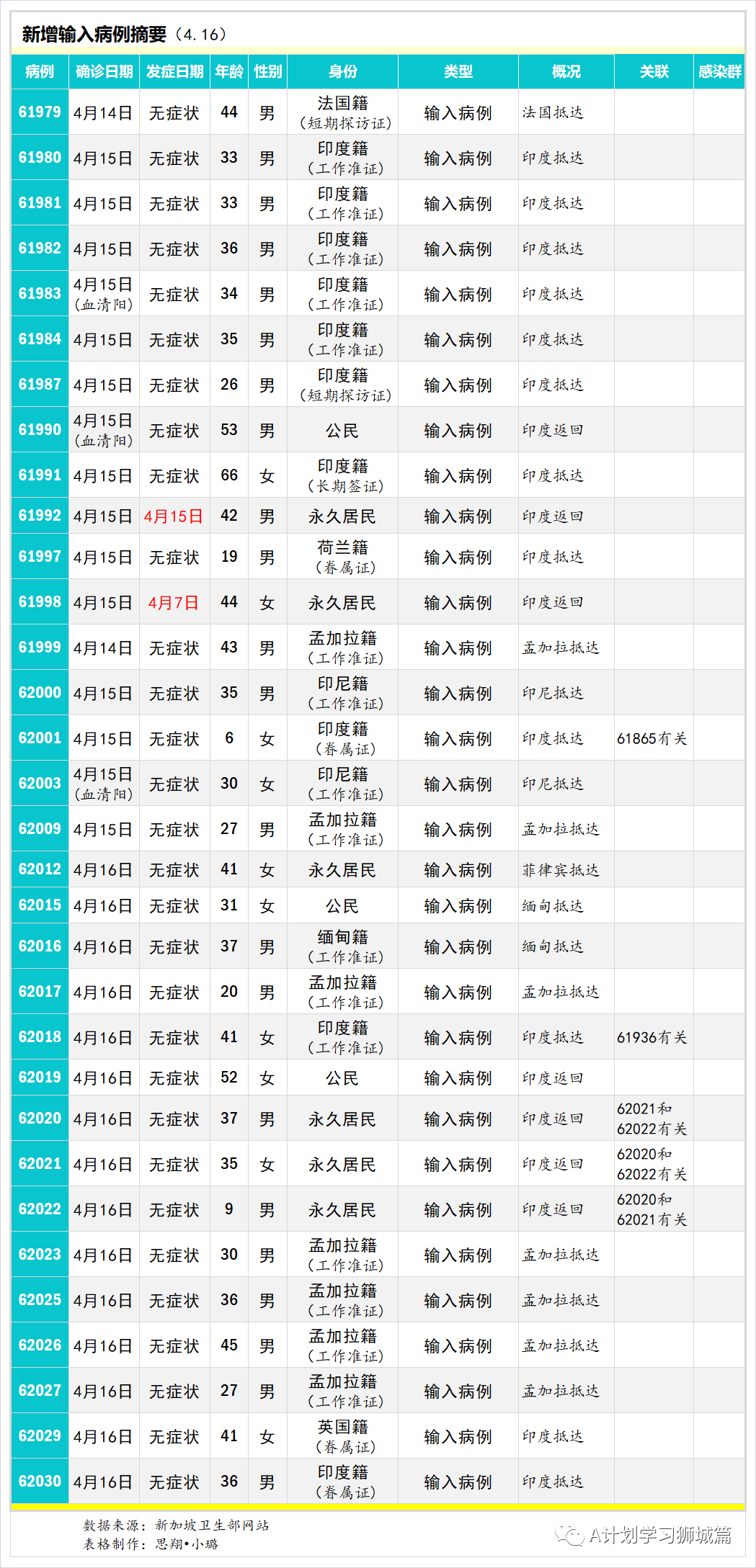 新增输入病例摘要（4.16）

| 病例 | 确诊日期 | 发症日期 | 年龄 | 性别 | 身份 | 类型 | 概况 | 关联 | 感染群 |
|---|---|---|---|---|---|---|---|---|---|
| 61979 | 4月14日 | 无症状 | 44 | 男 | 法国籍（短期探访证） | 输入病例 | 法国抵达 | | |
| 61980 | 4月15日 | 无症状 | 33 | 男 | 印度籍（工作准证） | 输入病例 | 印度抵达 | | |
| 61981 | 4月15日 | 无症状 | 33 | 男 | 印度籍（工作准证） | 输入病例 | 印度抵达 | | |
| 61982 | 4月15日 | 无症状 | 36 | 男 | 印度籍（工作准证） | 输入病例 | 印度抵达 | | |
| 61983 | 4月15日（血清阳） | 无症状 | 34 | 男 | 印度籍（工作准证） | 输入病例 | 印度抵达 | | |
| 61984 | 4月15日 | 无症状 | 35 | 男 | 印度籍（工作准证） | 输入病例 | 印度抵达 | | |
| 61987 | 4月15日 | 无症状 | 26 | 男 | 印度籍（短期探访证） | 输入病例 | 印度抵达 | | |
| 61990 | 4月15日（血清阳） | 无症状 | 53 | 男 | 公民 | 输入病例 | 印度返回 | | |
| 61991 | 4月15日 | 无症状 | 66 | 女 | 印度籍（长期签证） | 输入病例 | 印度抵达 | | |
| 61992 | 4月15日 | 4月15日 | 42 | 男 | 永久居民 | 输入病例 | 印度返回 | | |
| 61997 | 4月15日 | 无症状 | 19 | 男 | 荷兰籍（眷属证） | 输入病例 | 印度抵达 | | |
| 61998 | 4月15日 | 4月7日 | 44 | 女 | 永久居民 | 输入病例 | 印度返回 | | |
| 61999 | 4月14日 | 无症状 | 43 | 男 | 孟加拉籍（工作准证） | 输入病例 | 孟加拉抵达 | | |
| 62000 | 4月15日 | 无症状 | 35 | 男 | 印尼籍（工作准证） | 输入病例 | 印尼抵达 | | |
| 62001 | 4月15日 | 无症状 | 6 | 女 | 印度籍（眷属证） | 输入病例 | 印度抵达 | 61865有关 | |
| 62003 | 4月15日（血清阳） | 无症状 | 30 | 女 | 印尼籍（工作准证） | 输入病例 | 印尼抵达 | | |
| 62009 | 4月15日 | 无症状 | 27 | 男 | 孟加拉籍（工作准证） | 输入病例 | 孟加拉抵达 | | |
| 62012 | 4月16日 | 无症状 | 41 | 女 | 永久居民 | 输入病例 | 菲律宾抵达 | | |
| 62015 | 4月16日 | 无症状 | 31 | 女 | 公民 | 输入病例 | 缅甸抵达 | | |
| 62016 | 4月16日 | 无症状 | 37 | 男 | 缅甸籍（工作准证） | 输入病例 | 缅甸抵达 | | |
| 62017 | 4月16日 | 无症状 | 20 | 男 | 孟加拉籍（工作准证） | 输入病例 | 孟加拉抵达 | | |
| 62018 | 4月16日 | 无症状 | 41 | 女 | 印度籍（工作准证） | 输入病例 | 印度抵达 | 61936有关 | |
| 62019 | 4月16日 | 无症状 | 52 | 女 | 公民 | 输入病例 | 印度返回 | | |
| 62020 | 4月16日 | 无症状 | 37 | 男 | 永久居民 | 输入病例 | 印度返回 | 62021和62022有关 | |
| 62021 | 4月16日 | 无症状 | 35 | 女 | 永久居民 | 输入病例 | 印度返回 | 62020和62022有关 | |
| 62022 | 4月16日 | 无症状 | 9 | 男 | 永久居民 | 输入病例 | 印度返回 | 62020和62021有关 | |
| 62023 | 4月16日 | 无症状 | 30 | 男 | 孟加拉籍（工作准证） | 输入病例 | 孟加拉抵达 | | |
| 62025 | 4月16日 | 无症状 | 36 | 男 | 孟加拉籍（工作准证） | 输入病例 | 孟加拉抵达 | | |
| 62026 | 4月16日 | 无症状 | 45 | 男 | 孟加拉籍（工作准证） | 输入病例 | 孟加拉抵达 | | |
| 62027 | 4月16日 | 无症状 | 27 | 男 | 孟加拉籍（工作准证） | 输入病例 | 孟加拉抵达 | | |
| 62029 | 4月16日 | 无症状 | 41 | 女 | 英国籍（眷属证） | 输入病例 | 印度抵达 | | |
| 62030 | 4月16日 | 无症状 | 36 | 男 | 印度籍（眷属证） | 输入病例 | 印度抵达 | | |

数据来源：新加坡卫生部网站
表格制作：思翔•小璐

A计划学习狮城篇